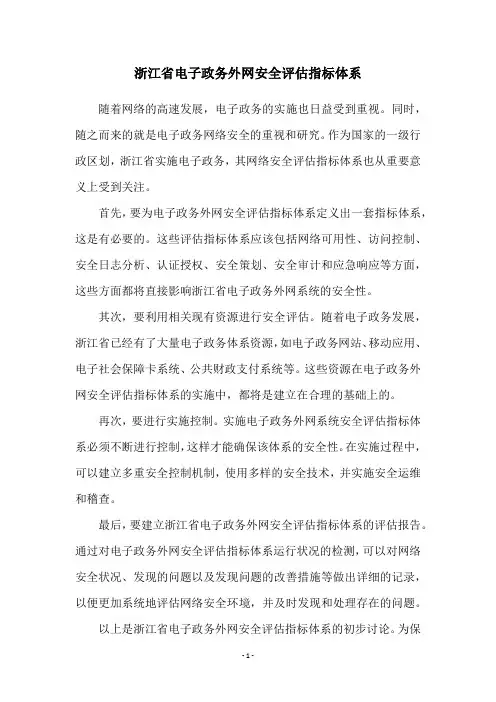 浙江省电子政务外网安全评估指标体系

随着网络的高速发展，电子政务的实施也日益受到重视。同时，随之而来的就是电子政务网络安全的重视和研究。作为国家的一级行政区划，浙江省实施电子政务，其网络安全评估指标体系也从重要意义上受到关注。

首先，要为电子政务外网安全评估指标体系定义出一套指标体系，这是有必要的。这些评估指标体系应该包括网络可用性、访问控制、安全日志分析、认证授权、安全策划、安全审计和应急响应等方面，这些方面都将直接影响浙江省电子政务外网系统的安全性。

其次，要利用相关现有资源进行安全评估。随着电子政务发展，浙江省已经有了大量电子政务体系资源，如电子政务网站、移动应用、电子社会保障卡系统、公共财政支付系统等。这些资源在电子政务外网安全评估指标体系的实施中，都将是建立在合理的基础上的。

再次，要进行实施控制。实施电子政务外网系统安全评估指标体系必须不断进行控制，这样才能确保该体系的安全性。在实施过程中，可以建立多重安全控制机制，使用多样的安全技术，并实施安全运维和稽查。

最后，要建立浙江省电子政务外网安全评估指标体系的评估报告。通过对电子政务外网安全评估指标体系运行状况的检测，可以对网络安全状况、发现的问题以及发现问题的改善措施等做出详细的记录，以便更加系统地评估网络安全环境，并及时发现和处理存在的问题。

以上是浙江省电子政务外网安全评估指标体系的初步讨论。为保

- 1 -